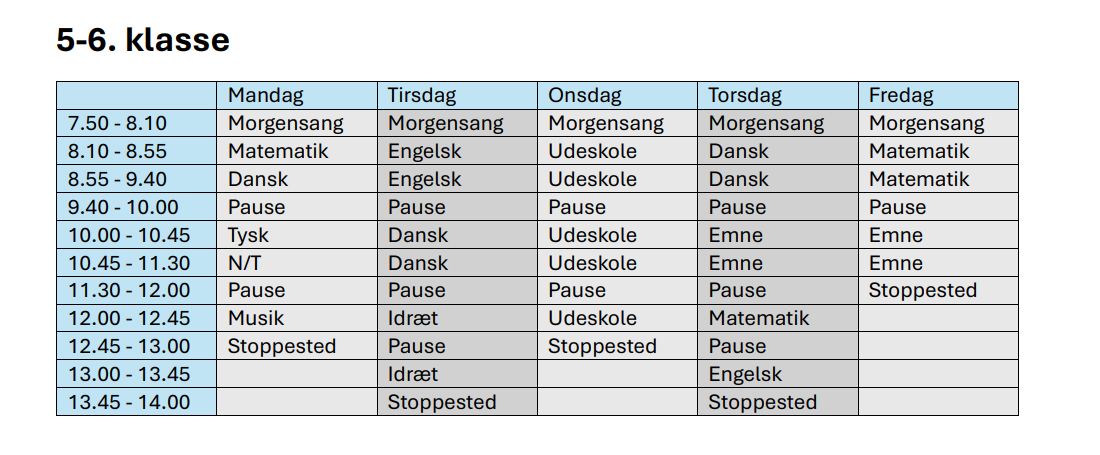 5-6. klasse

|  | Mandag | Tirsdag | Onsdag | Torsdag | Fredag |
|---|---|---|---|---|---|
| 7.50 - 8.10 | Morgensang | Morgensang | Morgensang | Morgensang | Morgensang |
| 8.10 - 8.55 | Matematik | Engelsk | Udeskole | Dansk | Matematik |
| 8.55 - 9.40 | Dansk | Engelsk | Udeskole | Dansk | Matematik |
| 9.40 - 10.00 | Pause | Pause | Pause | Pause | Pause |
| 10.00 - 10.45 | Tysk | Dansk | Udeskole | Emne | Emne |
| 10.45 - 11.30 | N/T | Dansk | Udeskole | Emne | Emne |
| 11.30 - 12.00 | Pause | Pause | Pause | Pause | Stoppested |
| 12.00 - 12.45 | Musik | Idræt | Udeskole | Matematik |  |
| 12.45 - 13.00 | Stoppested | Pause | Stoppested | Pause |  |
| 13.00 - 13.45 |  | Idræt |  | Engelsk |  |
| 13.45 - 14.00 |  | Stoppested |  | Stoppested |  |